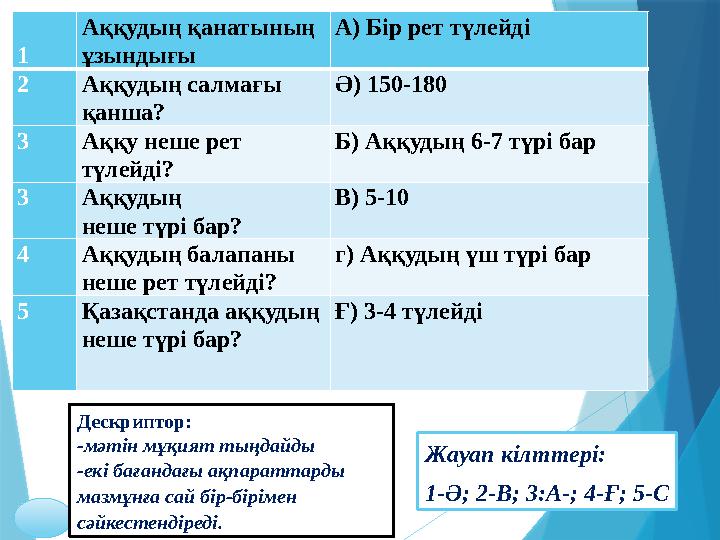 | 1 | Аққудың қанатының ұзындығы | А) Бір рет түлейді |
|---|---|---|
| 2 | Аққудың салмағы қанша? | Ә) 150-180 |
| 3 | Аққу неше рет түлейді? | Б) Аққудың 6-7 түрі бар |
| 3 | Аққудың неше түрі бар? | В) 5-10 |
| 4 | Аққудың балапаны неше рет түлейді? | г) Аққудың үш түрі бар |
| 5 | Қазақстанда аққудың неше түрі бар? | Ғ) 3-4 түлейді |

Дескриптор:
-мәтін мұқият тыңдайды
-екі бағандағы ақпараттарды мазмұнға сай бір-бірімен сәйкестендіреді.

Жауап кілттері:
1-Ә; 2-В; 3:А-; 4-Ғ; 5-С